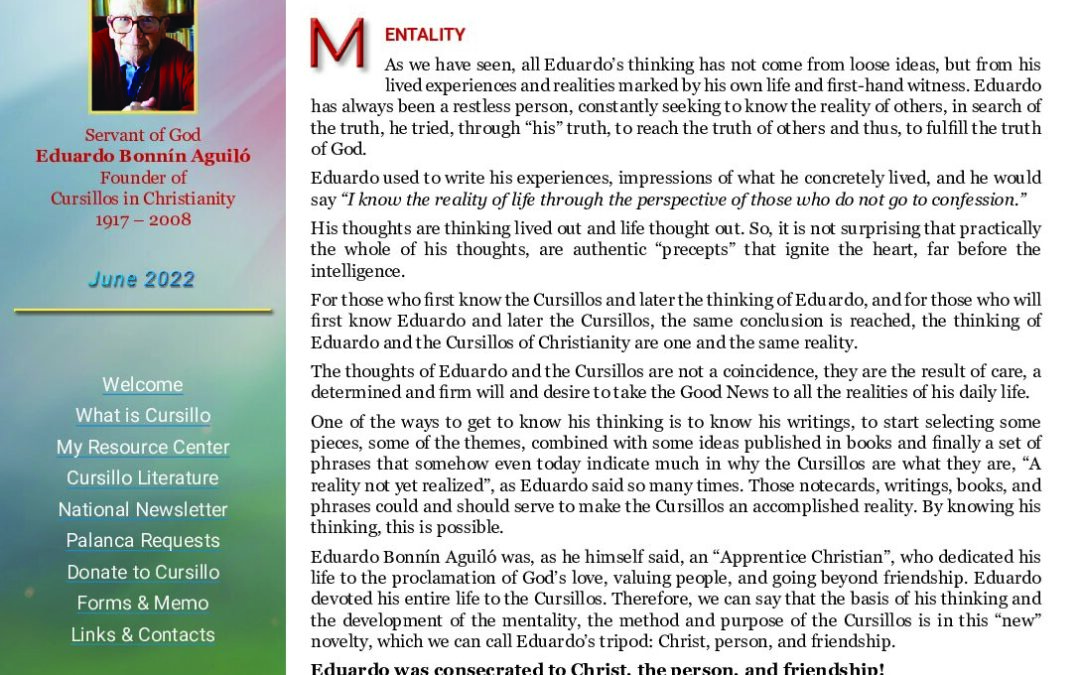 Servant of God
Eduardo Bonnín Aguiló
Founder of
Cursillos in Christianity
1917 – 2008

June 2022

Welcome
What is Cursillo
My Resource Center
Cursillo Literature
National Newsletter
Palanca Requests
Donate to Cursillo
Forms & Memo
Links & Contacts

MENTALITY

As we have seen, all Eduardo's thinking has not come from loose ideas, but from his lived experiences and realities marked by his own life and first-hand witness. Eduardo has always been a restless person, constantly seeking to know the reality of others, in search of the truth, he tried, through "his" truth, to reach the truth of others and thus, to fulfill the truth of God.

Eduardo used to write his experiences, impressions of what he concretely lived, and he would say "I know the reality of life through the perspective of those who do not go to confession."

His thoughts are thinking lived out and life thought out. So, it is not surprising that practically the whole of his thoughts, are authentic "precepts" that ignite the heart, far before the intelligence.

For those who first know the Cursillos and later the thinking of Eduardo, and for those who will first know Eduardo and later the Cursillos, the same conclusion is reached, the thinking of Eduardo and the Cursillos of Christianity are one and the same reality.

The thoughts of Eduardo and the Cursillos are not a coincidence, they are the result of care, a determined and firm will and desire to take the Good News to all the realities of his daily life.

One of the ways to get to know his thinking is to know his writings, to start selecting some pieces, some of the themes, combined with some ideas published in books and finally a set of phrases that somehow even today indicate much in why the Cursillos are what they are, "A reality not yet realized", as Eduardo said so many times. Those notecards, writings, books, and phrases could and should serve to make the Cursillos an accomplished reality. By knowing his thinking, this is possible.

Eduardo Bonnín Aguiló was, as he himself said, an "Apprentice Christian", who dedicated his life to the proclamation of God's love, valuing people, and going beyond friendship. Eduardo devoted his entire life to the Cursillos. Therefore, we can say that the basis of his thinking and the development of the mentality, the method and purpose of the Cursillos is in this "new" novelty, which we can call Eduardo's tripod: Christ, person, and friendship.

Eduardo was consecrated to Christ, the person, and friendship!